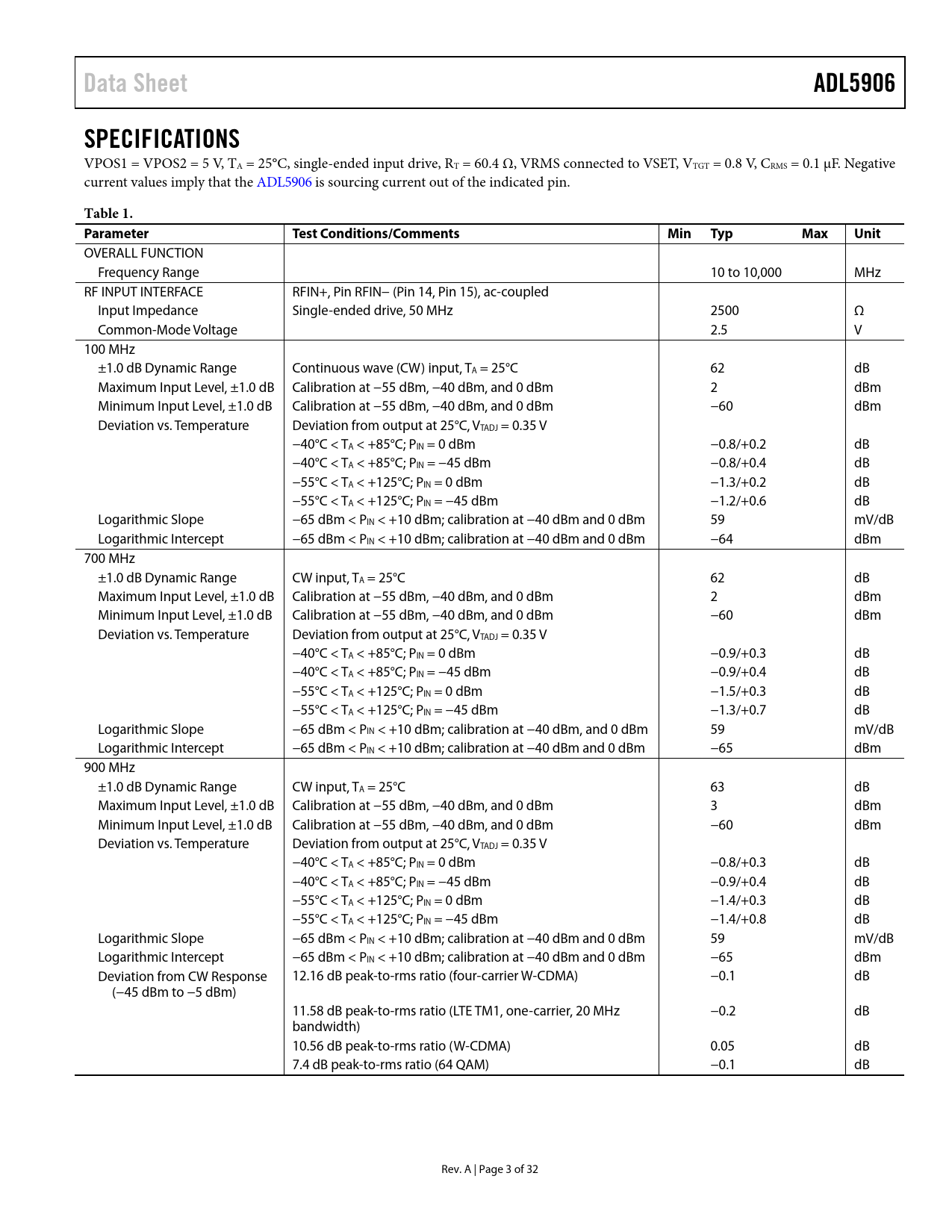 Data Sheet ADL5906

SPECIFICATIONS

VPOS1 = VPOS2 = 5 V, $T_A$ = 25°C, single-ended input drive, $R_T$ = 60.4 Ω, VRMS connected to VSET, $V_{TGT}$ = 0.8 V, $C_{RMS}$ = 0.1 µF. Negative current values imply that the ADL5906 is sourcing current out of the indicated pin.

Table 1.

| Parameter | Test Conditions/Comments | Min | Typ | Max | Unit |
|---|---|---|---|---|---|
| OVERALL FUNCTION | | | | | |
| Frequency Range | | | 10 to 10,000 | | MHz |
| RF INPUT INTERFACE | RFIN+, Pin RFIN− (Pin 14, Pin 15), ac-coupled | | | | |
| Input Impedance | Single-ended drive, 50 MHz | | 2500 | | Ω |
| Common-Mode Voltage | | | 2.5 | | V |
| 100 MHz | | | | | |
| ±1.0 dB Dynamic Range | Continuous wave (CW) input, $T_A$ = 25°C | | 62 | | dB |
| Maximum Input Level, ±1.0 dB | Calibration at −55 dBm, −40 dBm, and 0 dBm | | 2 | | dBm |
| Minimum Input Level, ±1.0 dB | Calibration at −55 dBm, −40 dBm, and 0 dBm | | −60 | | dBm |
| Deviation vs. Temperature | Deviation from output at 25°C, $V_{TADJ}$ = 0.35 V | | | | |
| | −40°C < $T_A$ < +85°C; $P_{IN}$ = 0 dBm | | −0.8/+0.2 | | dB |
| | −40°C < $T_A$ < +85°C; $P_{IN}$ = −45 dBm | | −0.8/+0.4 | | dB |
| | −55°C < $T_A$ < +125°C; $P_{IN}$ = 0 dBm | | −1.3/+0.2 | | dB |
| | −55°C < $T_A$ < +125°C; $P_{IN}$ = −45 dBm | | −1.2/+0.6 | | dB |
| Logarithmic Slope | −65 dBm < $P_{IN}$ < +10 dBm; calibration at −40 dBm and 0 dBm | | 59 | | mV/dB |
| Logarithmic Intercept | −65 dBm < $P_{IN}$ < +10 dBm; calibration at −40 dBm and 0 dBm | | −64 | | dBm |
| 700 MHz | | | | | |
| ±1.0 dB Dynamic Range | CW input, $T_A$ = 25°C | | 62 | | dB |
| Maximum Input Level, ±1.0 dB | Calibration at −55 dBm, −40 dBm, and 0 dBm | | 2 | | dBm |
| Minimum Input Level, ±1.0 dB | Calibration at −55 dBm, −40 dBm, and 0 dBm | | −60 | | dBm |
| Deviation vs. Temperature | Deviation from output at 25°C, $V_{TADJ}$ = 0.35 V | | | | |
| | −40°C < $T_A$ < +85°C; $P_{IN}$ = 0 dBm | | −0.9/+0.3 | | dB |
| | −40°C < $T_A$ < +85°C; $P_{IN}$ = −45 dBm | | −0.9/+0.4 | | dB |
| | −55°C < $T_A$ < +125°C; $P_{IN}$ = 0 dBm | | −1.5/+0.3 | | dB |
| | −55°C < $T_A$ < +125°C; $P_{IN}$ = −45 dBm | | −1.3/+0.7 | | dB |
| Logarithmic Slope | −65 dBm < $P_{IN}$ < +10 dBm; calibration at −40 dBm, and 0 dBm | | 59 | | mV/dB |
| Logarithmic Intercept | −65 dBm < $P_{IN}$ < +10 dBm; calibration at −40 dBm and 0 dBm | | −65 | | dBm |
| 900 MHz | | | | | |
| ±1.0 dB Dynamic Range | CW input, $T_A$ = 25°C | | 63 | | dB |
| Maximum Input Level, ±1.0 dB | Calibration at −55 dBm, −40 dBm, and 0 dBm | | 3 | | dBm |
| Minimum Input Level, ±1.0 dB | Calibration at −55 dBm, −40 dBm, and 0 dBm | | −60 | | dBm |
| Deviation vs. Temperature | Deviation from output at 25°C, $V_{TADJ}$ = 0.35 V | | | | |
| | −40°C < $T_A$ < +85°C; $P_{IN}$ = 0 dBm | | −0.8/+0.3 | | dB |
| | −40°C < $T_A$ < +85°C; $P_{IN}$ = −45 dBm | | −0.9/+0.4 | | dB |
| | −55°C < $T_A$ < +125°C; $P_{IN}$ = 0 dBm | | −1.4/+0.3 | | dB |
| | −55°C < $T_A$ < +125°C; $P_{IN}$ = −45 dBm | | −1.4/+0.8 | | dB |
| Logarithmic Slope | −65 dBm < $P_{IN}$ < +10 dBm; calibration at −40 dBm and 0 dBm | | 59 | | mV/dB |
| Logarithmic Intercept | −65 dBm < $P_{IN}$ < +10 dBm; calibration at −40 dBm and 0 dBm | | −65 | | dBm |
| Deviation from CW Response (−45 dBm to −5 dBm) | 12.16 dB peak-to-rms ratio (four-carrier W-CDMA) | | −0.1 | | dB |
| | 11.58 dB peak-to-rms ratio (LTE TM1, one-carrier, 20 MHz bandwidth) | | −0.2 | | dB |
| | 10.56 dB peak-to-rms ratio (W-CDMA) | | 0.05 | | dB |
| | 7.4 dB peak-to-rms ratio (64 QAM) | | −0.1 | | dB |

Rev. A | Page 3 of 32